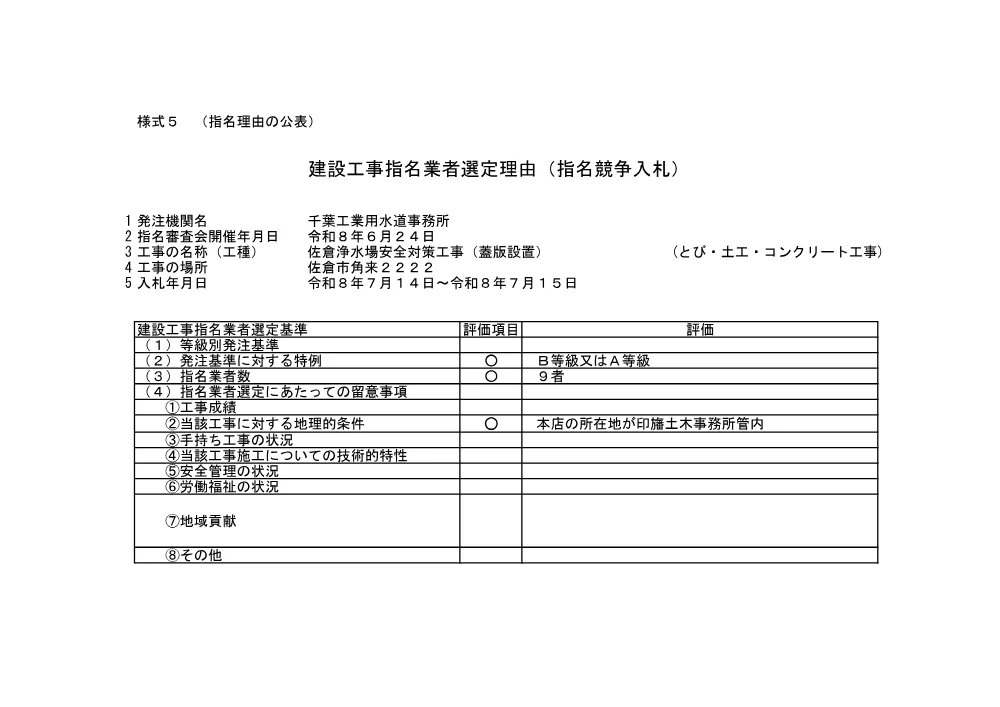 様式５　（指名理由の公表）

建設工事指名業者選定理由（指名競争入札）

1 発注機関名　千葉工業用水道事務所
2 指名審査会開催年月日　令和８年６月２４日
3 工事の名称（工種）　佐倉浄水場安全対策工事（蓋版設置）　（とび・土工・コンクリート工事）
4 工事の場所　佐倉市角来２２２２
5 入札年月日　令和８年７月１４日～令和８年７月１５日

| 建設工事指名業者選定基準 | 評価項目 | 評価 |
|---|---|---|
| （１）等級別発注基準 | | |
| （２）発注基準に対する特例 | ○ | Ｂ等級又はＡ等級 |
| （３）指名業者数 | ○ | ９者 |
| （４）指名業者選定にあたっての留意事項 | | |
| ①工事成績 | | |
| ②当該工事に対する地理的条件 | ○ | 本店の所在地が印旛土木事務所管内 |
| ③手持ち工事の状況 | | |
| ④当該工事施工についての技術的特性 | | |
| ⑤安全管理の状況 | | |
| ⑥労働福祉の状況 | | |
| ⑦地域貢献 | | |
| ⑧その他 | | |